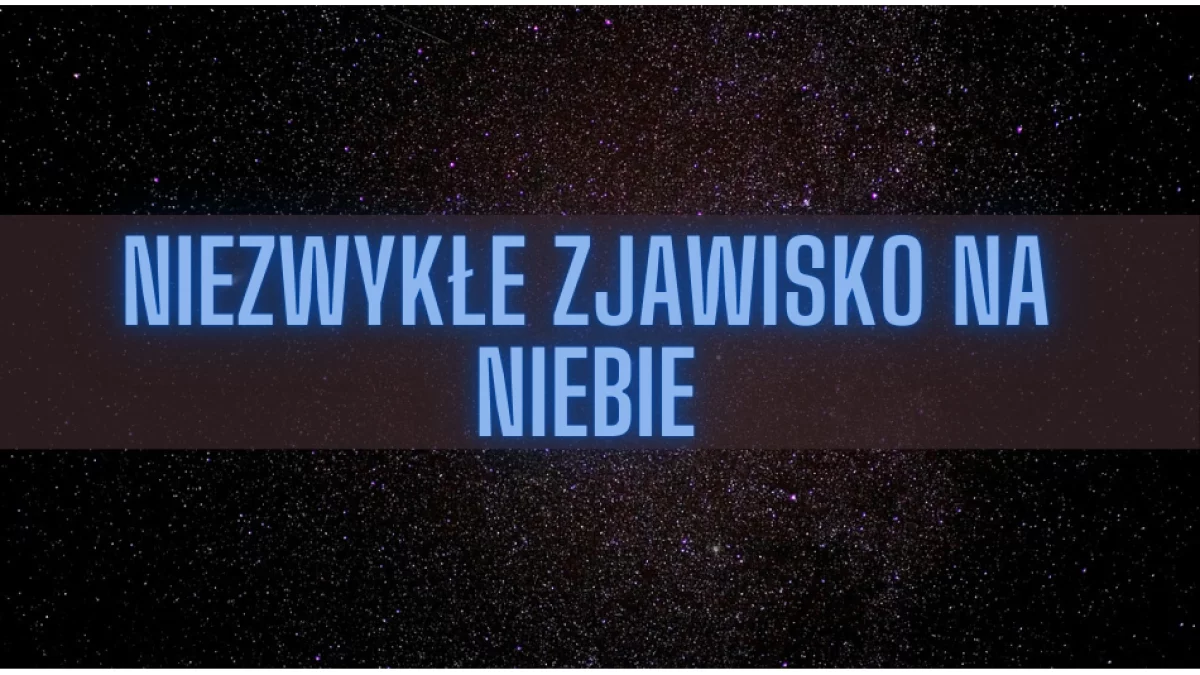 NIEZWYKŁE ZJAWISKO NA NIEBIE